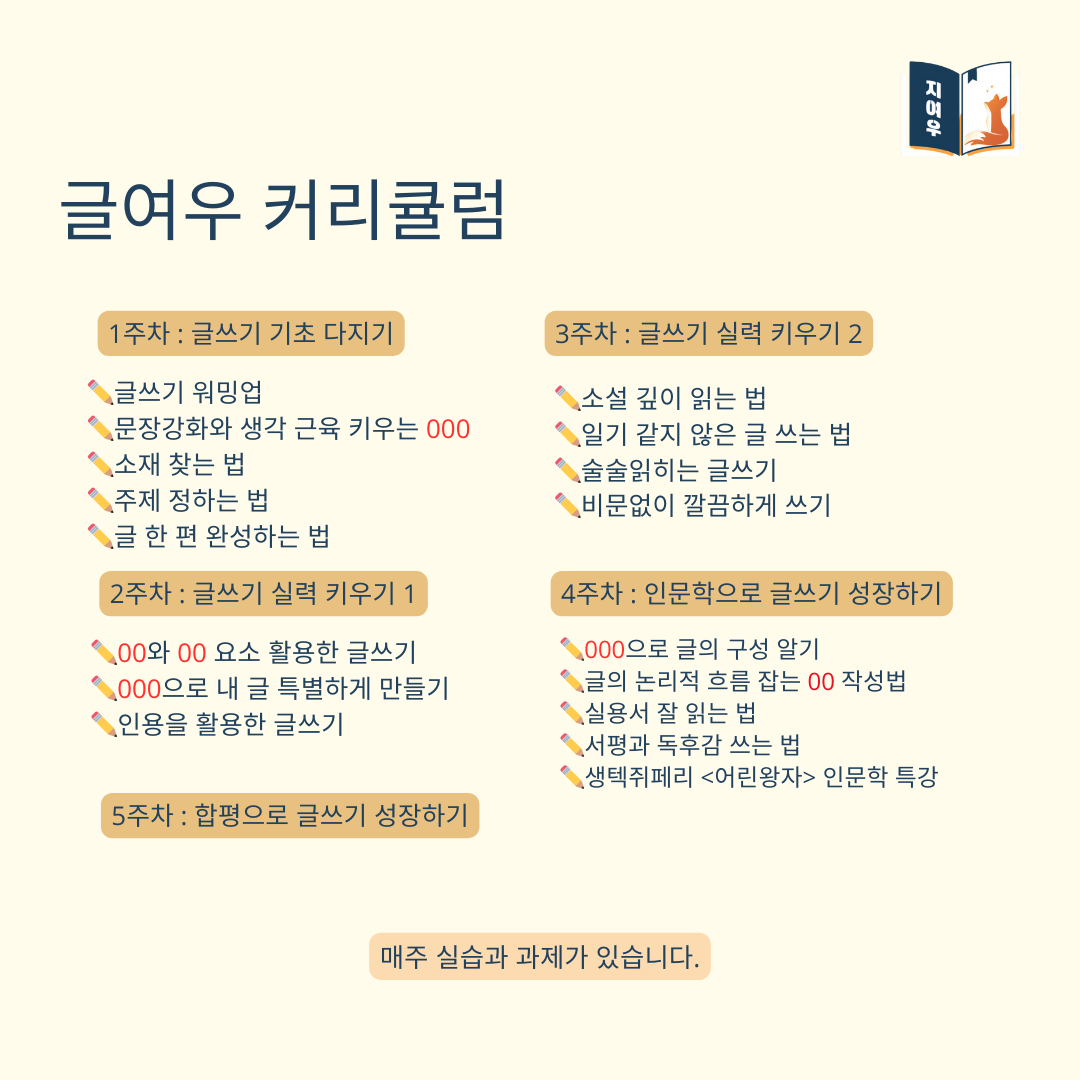 지여우

글여우 커리큘럼

1주차 : 글쓰기 기초 다지기

✏️글쓰기 워밍업
✏️문장강화와 생각 근육 키우는 000
✏️소재 찾는 법
✏️주제 정하는 법
✏️글 한 편 완성하는 법

2주차 : 글쓰기 실력 키우기 1

✏️00와 00 요소 활용한 글쓰기
✏️000으로 내 글 특별하게 만들기
✏️인용을 활용한 글쓰기

5주차 : 합평으로 글쓰기 성장하기

3주차 : 글쓰기 실력 키우기 2

✏️소설 깊이 읽는 법
✏️일기 같지 않은 글 쓰는 법
✏️술술읽히는 글쓰기
✏️비문없이 깔끔하게 쓰기

4주차 : 인문학으로 글쓰기 성장하기

✏️000으로 글의 구성 알기
✏️글의 논리적 흐름 잡는 00 작성법
✏️실용서 잘 읽는 법
✏️서평과 독후감 쓰는 법
✏️생텍쥐페리 <어린왕자> 인문학 특강

매주 실습과 과제가 있습니다.